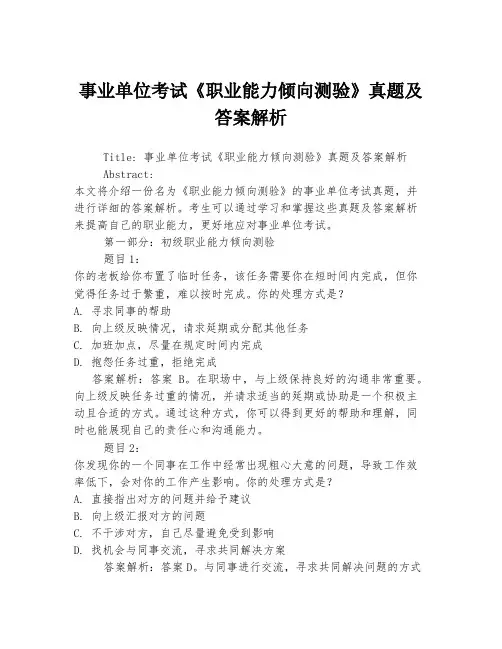 事业单位考试《职业能力倾向测验》真题及答案解析

Title: 事业单位考试《职业能力倾向测验》真题及答案解析

Abstract:

本文将介绍一份名为《职业能力倾向测验》的事业单位考试真题，并进行详细的答案解析。考生可以通过学习和掌握这些真题及答案解析来提高自己的职业能力，更好地应对事业单位考试。

第一部分：初级职业能力倾向测验

题目1：

你的老板给你布置了临时任务，该任务需要你在短时间内完成，但你觉得任务过于繁重，难以按时完成。你的处理方式是？

A. 寻求同事的帮助

B. 向上级反映情况，请求延期或分配其他任务

C. 加班加点，尽量在规定时间内完成

D. 抱怨任务过重，拒绝完成

答案解析：答案 B。在职场中，与上级保持良好的沟通非常重要。向上级反映任务过重的情况，并请求适当的延期或协助是一个积极主动且合适的方式。通过这种方式，你可以得到更好的帮助和理解，同时也能展现自己的责任心和沟通能力。

题目2：

你发现你的一个同事在工作中经常出现粗心大意的问题，导致工作效率低下，会对你的工作产生影响。你的处理方式是？

A. 直接指出对方的问题并给予建议

B. 向上级汇报对方的问题

C. 不干涉对方，自己尽量避免受到影响

D. 找机会与同事交流，寻求共同解决方案

答案解析：答案 D。与同事进行交流，寻求共同解决问题的方式